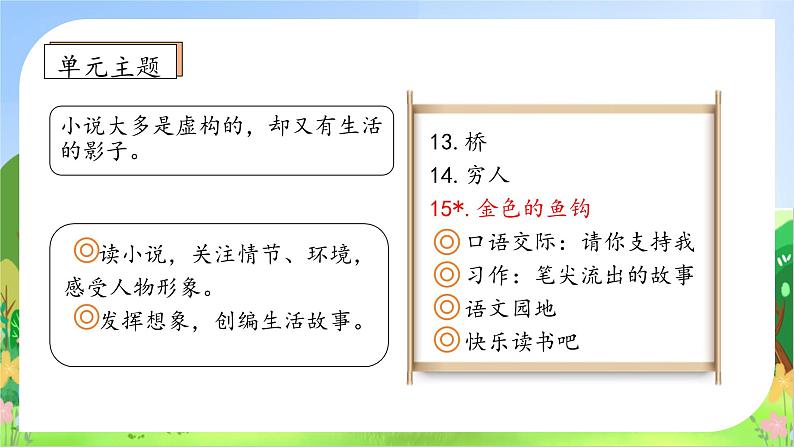 单元主题

小说大多是虚构的，却又有生活的影子。

◎读小说，关注情节、环境，感受人物形象。
◎发挥想象，创编生活故事。

13. 桥
14. 穷人
15*. 金色的鱼钩
◎ 口语交际：请你支持我
◎ 习作：笔尖流出的故事
◎ 语文园地
◎ 快乐读书吧